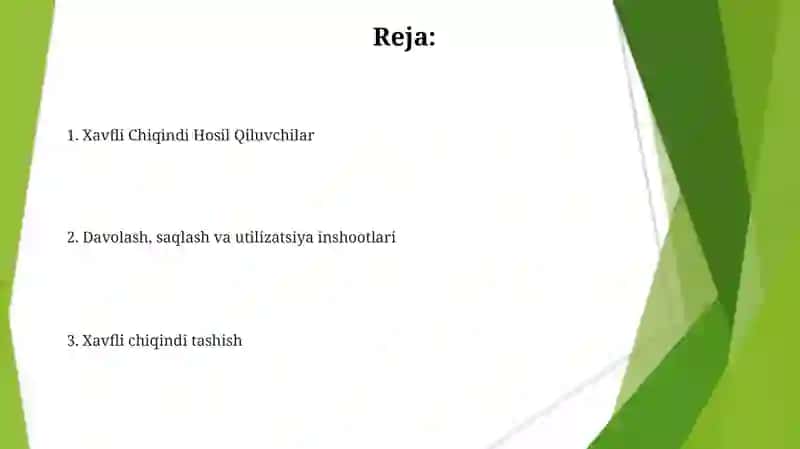 Reja:

1. Xavfli Chiqindi Hosil Qiluvchilar

2. Davolash, saqlash va utilizatsiya inshootlari

3. Xavfli chiqindi tashish